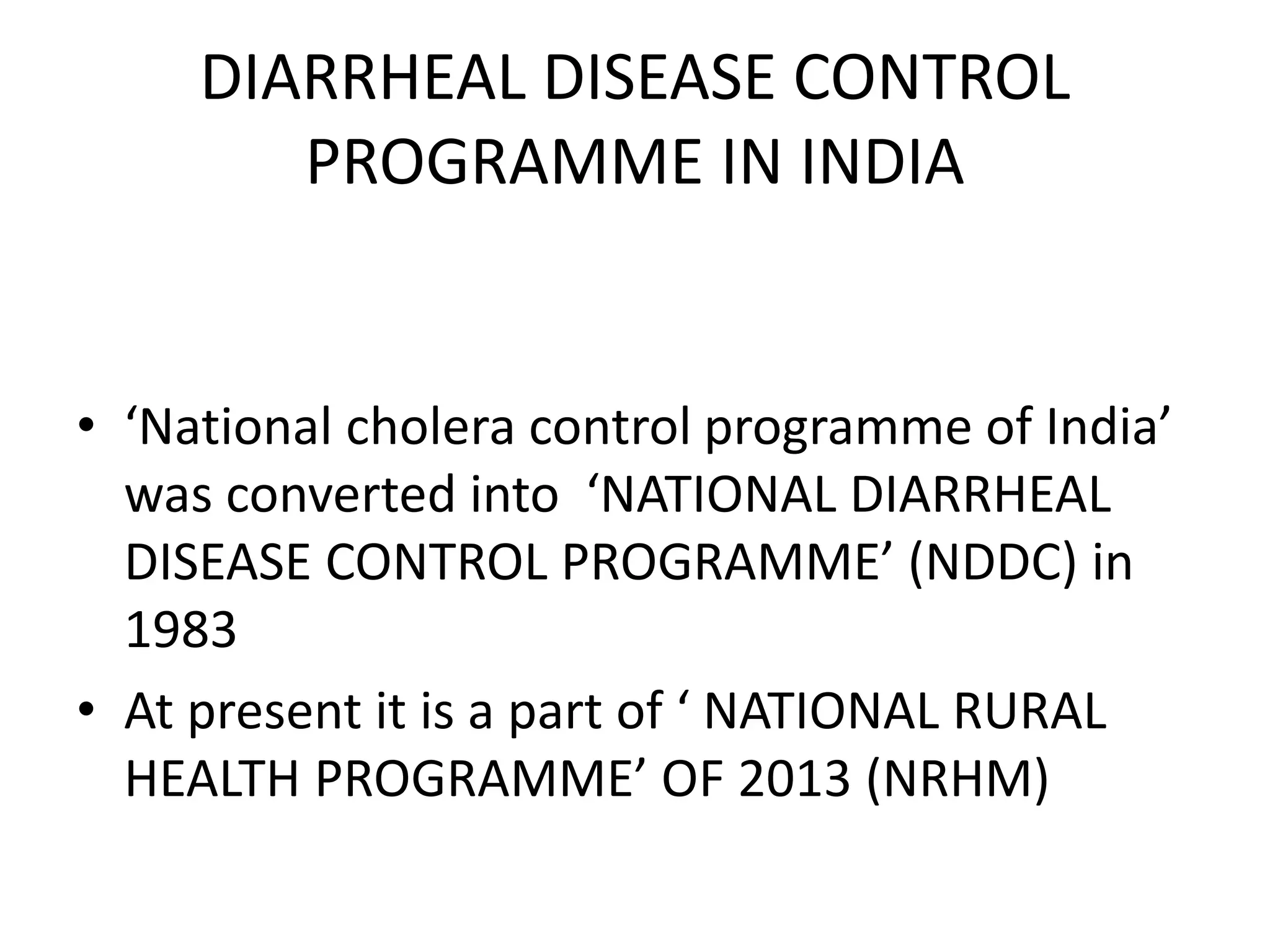 DIARRHEAL DISEASE CONTROL PROGRAMME IN INDIA

• ‘National cholera control programme of India’ was converted into ‘NATIONAL DIARRHEAL DISEASE CONTROL PROGRAMME’ (NDDC) in 1983
• At present it is a part of ‘ NATIONAL RURAL HEALTH PROGRAMME’ OF 2013 (NRHM)